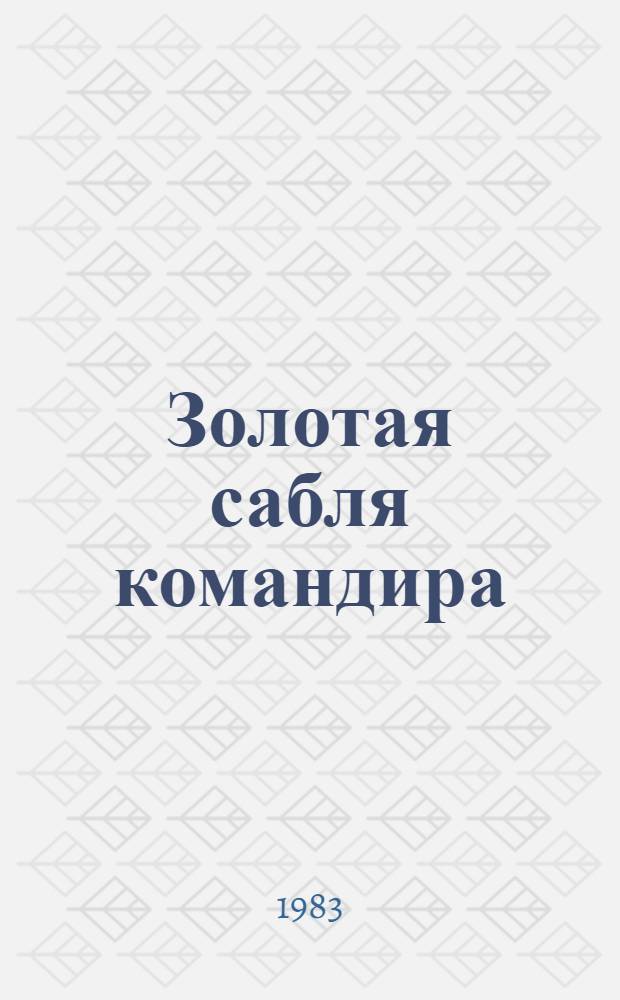 Золотая сабля командира

1983